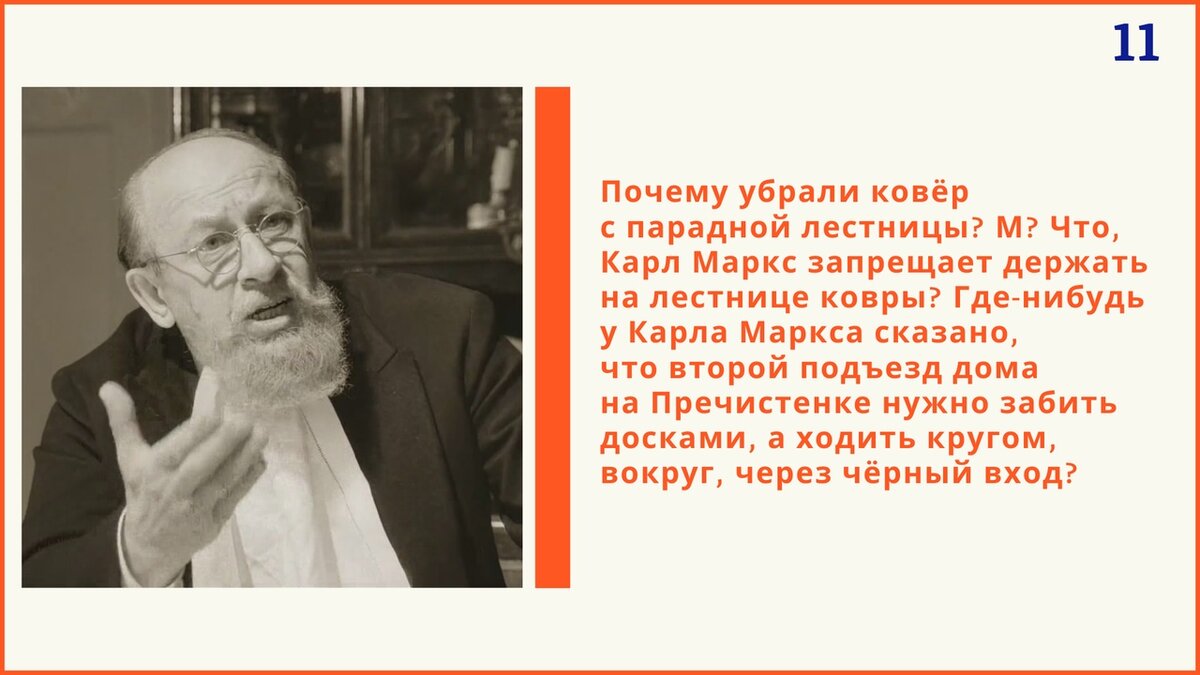 11

Почему убрали ковёр с парадной лестницы? М? Что, Карл Маркс запрещает держать на лестнице ковры? Где-нибудь у Карла Маркса сказано, что второй подъезд дома на Пречистенке нужно забить досками, а ходить кругом, вокруг, через чёрный вход?